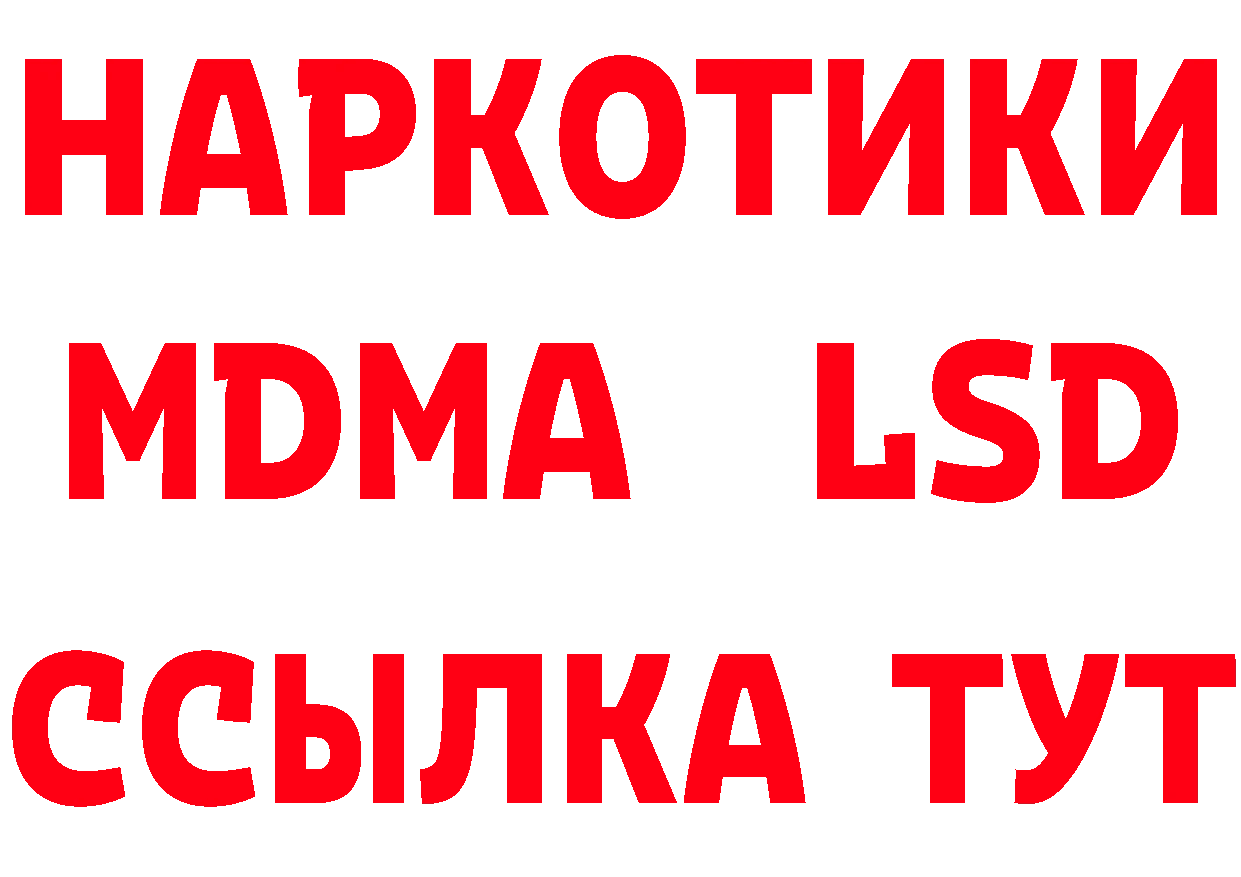 НАРКОТИКИ
MDMA LSD
ССЫЛКА ТУТ